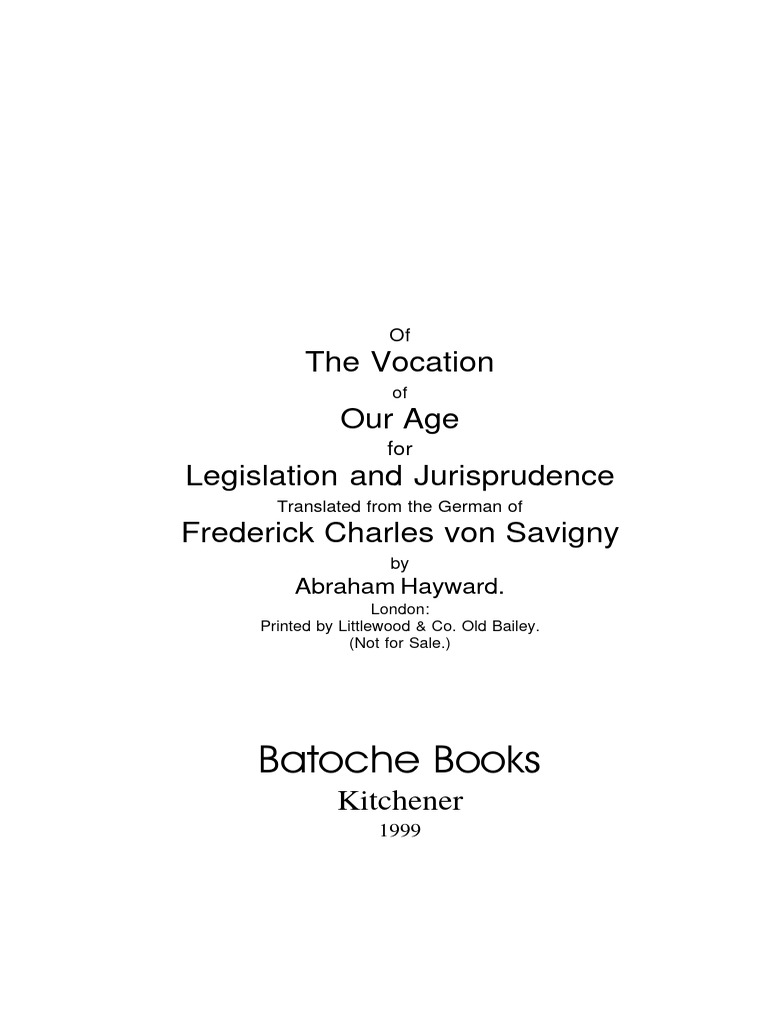 Of
The Vocation
of
Our Age
for
Legislation and Jurisprudence
Translated from the German of
Frederick Charles von Savigny
by
Abraham Hayward.
London:
Printed by Littlewood & Co. Old Bailey.
(Not for Sale.)

Batoche Books
Kitchener
1999